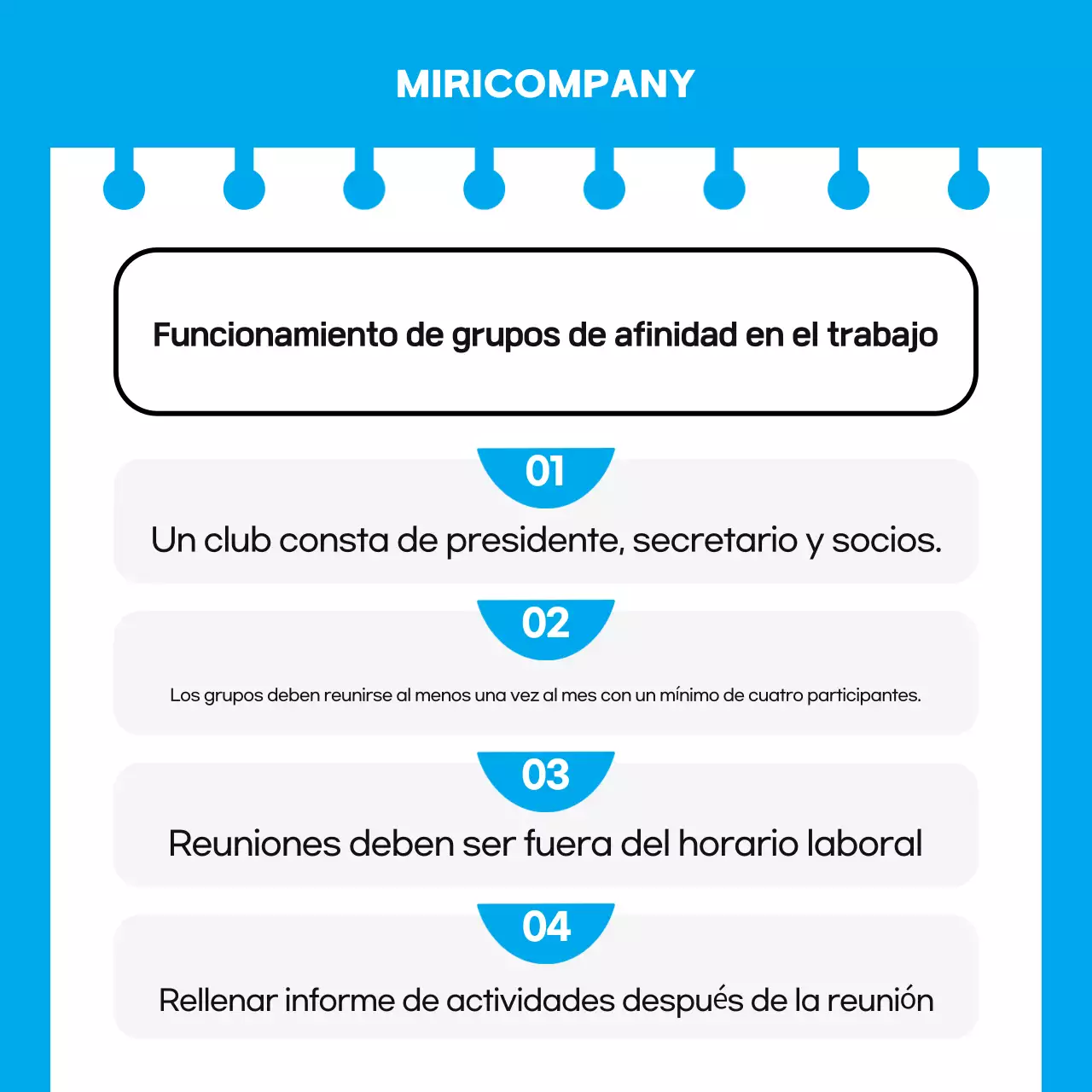 MIRICOMPANY

Funcionamiento de grupos de afinidad en el trabajo

01

Un club consta de presidente, secretario y socios.

02

Los grupos deben reunirse al menos una vez al mes con un mínimo de cuatro participantes.

03

Reuniones deben ser fuera del horario laboral

04

Rellenar informe de actividades después de la reunión